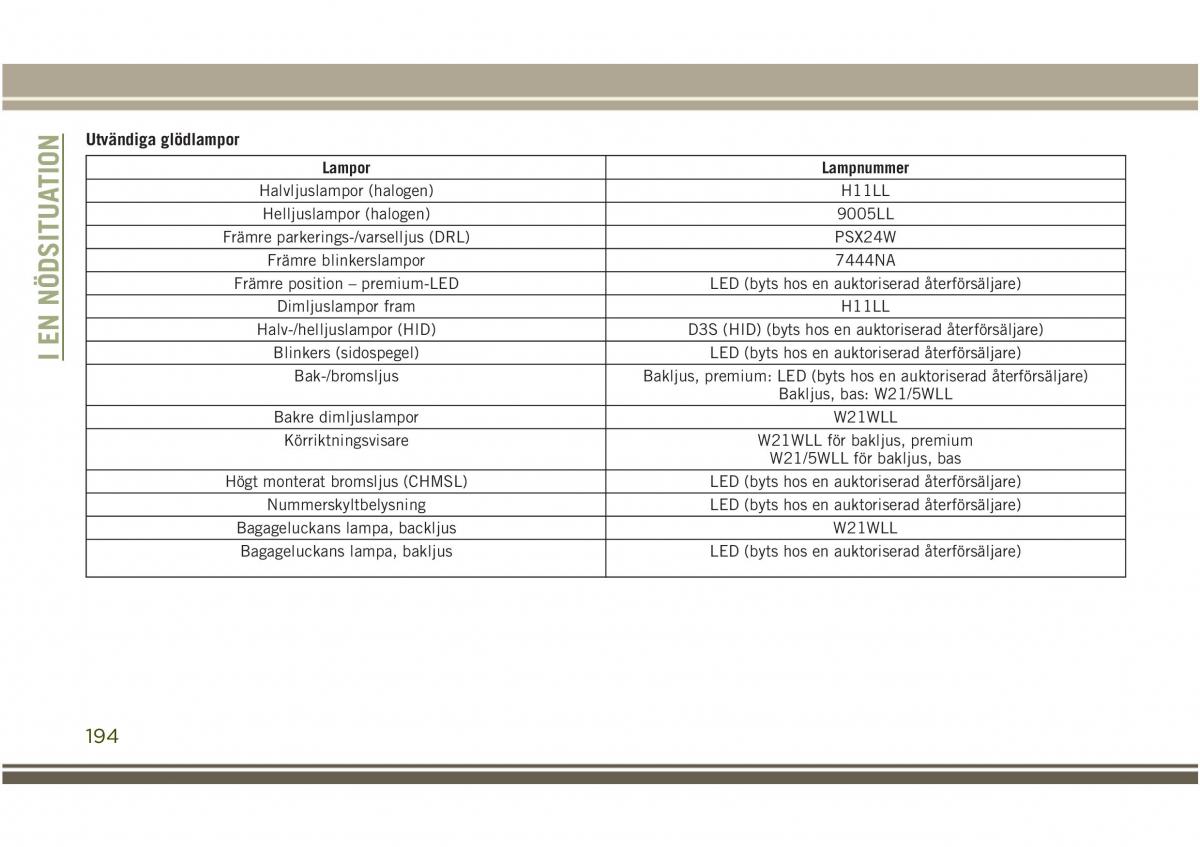 I EN NÖDSITUATION

Utvändiga glödlampor

| Lampor | Lampnummer |
|---|---|
| Halvljuslampor (halogen) | H11LL |
| Helljuslampor (halogen) | 9005LL |
| Främre parkerings-/varselljus (DRL) | PSX24W |
| Främre blinkerslampor | 7444NA |
| Främre position – premium-LED | LED (byts hos en auktoriserad återförsäljare) |
| Dimljuslampor fram | H11LL |
| Halv-/helljuslampor (HID) | D3S (HID) (byts hos en auktoriserad återförsäljare) |
| Blinkers (sidospegel) | LED (byts hos en auktoriserad återförsäljare) |
| Bak-/bromsljus | Bakljus, premium: LED (byts hos en auktoriserad återförsäljare) Bakljus, bas: W21/5WLL |
| Bakre dimljuslampor | W21WLL |
| Körriktningsvisare | W21WLL för bakljus, premium W21/5WLL för bakljus, bas |
| Högt monterat bromsljus (CHMSL) | LED (byts hos en auktoriserad återförsäljare) |
| Nummerskyltbelysning | LED (byts hos en auktoriserad återförsäljare) |
| Bagageluckans lampa, backljus | W21WLL |
| Bagageluckans lampa, bakljus | LED (byts hos en auktoriserad återförsäljare) |

194